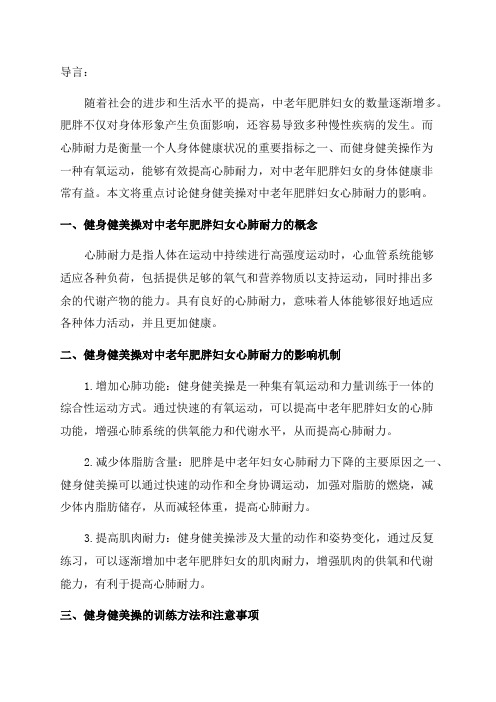 导言：

随着社会的进步和生活水平的提高，中老年肥胖妇女的数量逐渐增多。肥胖不仅对身体形象产生负面影响，还容易导致多种慢性疾病的发生。而心肺耐力是衡量一个人身体健康状况的重要指标之一、而健身健美操作为一种有氧运动，能够有效提高心肺耐力，对中老年肥胖妇女的身体健康非常有益。本文将重点讨论健身健美操对中老年肥胖妇女心肺耐力的影响。

一、健身健美操对中老年肥胖妇女心肺耐力的概念

心肺耐力是指人体在运动中持续进行高强度运动时，心血管系统能够适应各种负荷，包括提供足够的氧气和营养物质以支持运动，同时排出多余的代谢产物的能力。具有良好的心肺耐力，意味着人体能够很好地适应各种体力活动，并且更加健康。

二、健身健美操对中老年肥胖妇女心肺耐力的影响机制

1.增加心肺功能：健身健美操是一种集有氧运动和力量训练于一体的综合性运动方式。通过快速的有氧运动，可以提高中老年肥胖妇女的心肺功能，增强心肺系统的供氧能力和代谢水平，从而提高心肺耐力。

2.减少体脂肪含量：肥胖是中老年妇女心肺耐力下降的主要原因之一、健身健美操可以通过快速的动作和全身协调运动，加强对脂肪的燃烧，减少体内脂肪储存，从而减轻体重，提高心肺耐力。

3.提高肌肉耐力：健身健美操涉及大量的动作和姿势变化，通过反复练习，可以逐渐增加中老年肥胖妇女的肌肉耐力，增强肌肉的供氧和代谢能力，有利于提高心肺耐力。

三、健身健美操的训练方法和注意事项